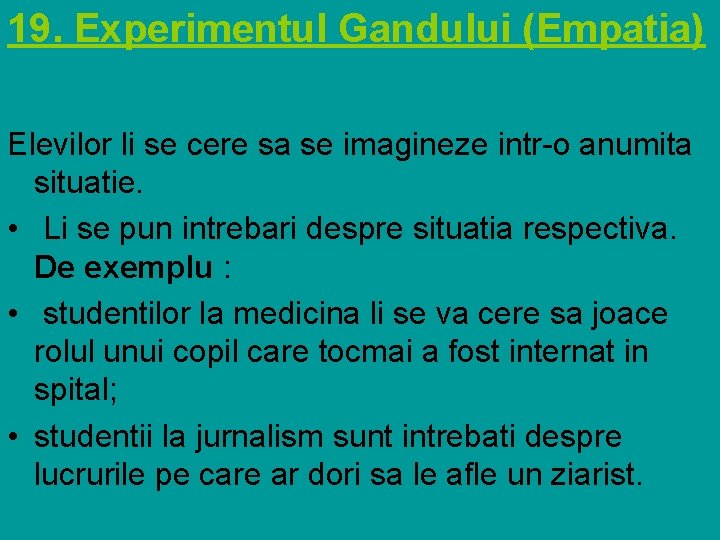 19. Experimentul Gandului (Empatia)

Elevilor li se cere sa se imagineze intr-o anumita situatie.

• Li se pun intrebari despre situatia respectiva. De exemplu :

• studentilor la medicina li se va cere sa joace rolul unui copil care tocmai a fost internat in spital;

• studentii la jurnalism sunt intrebati despre lucrurile pe care ar dori sa le afle un ziarist.